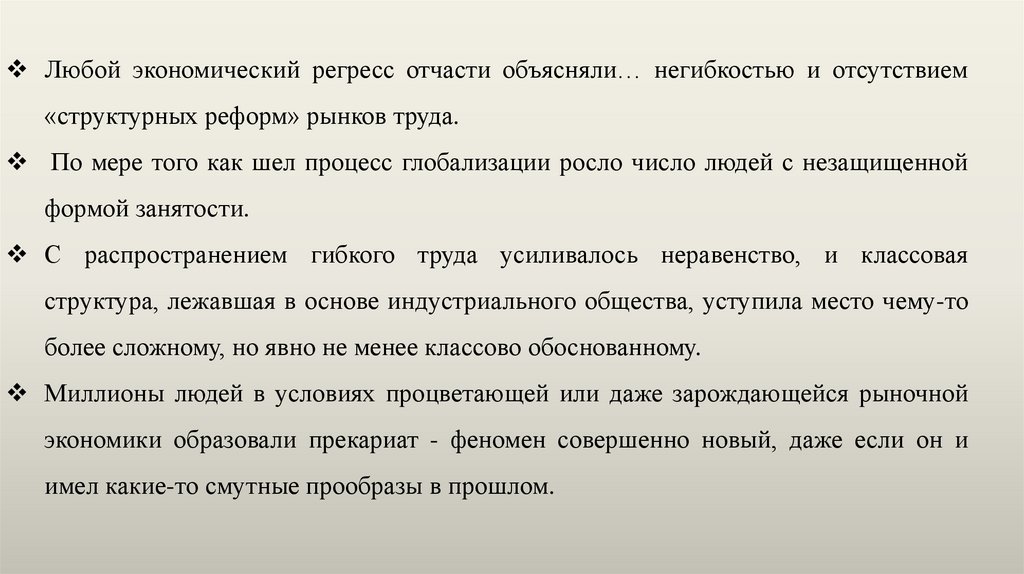 ❖ Любой экономический регресс отчасти объясняли… негибкостью и отсутствием «структурных реформ» рынков труда.

❖ По мере того как шел процесс глобализации росло число людей с незащищенной формой занятости.

❖ С распространением гибкого труда усиливалось неравенство, и классовая структура, лежавшая в основе индустриального общества, уступила место чему-то более сложному, но явно не менее классово обоснованному.

❖ Миллионы людей в условиях процветающей или даже зарождающейся рыночной экономики образовали прекариат - феномен совершенно новый, даже если он и имел какие-то смутные прообразы в прошлом.